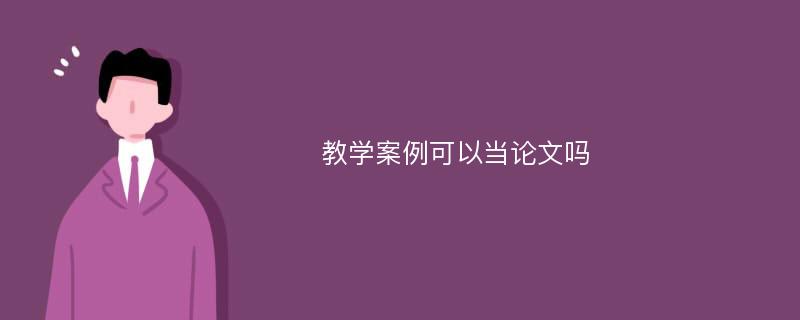 教学案例可以当论文吗